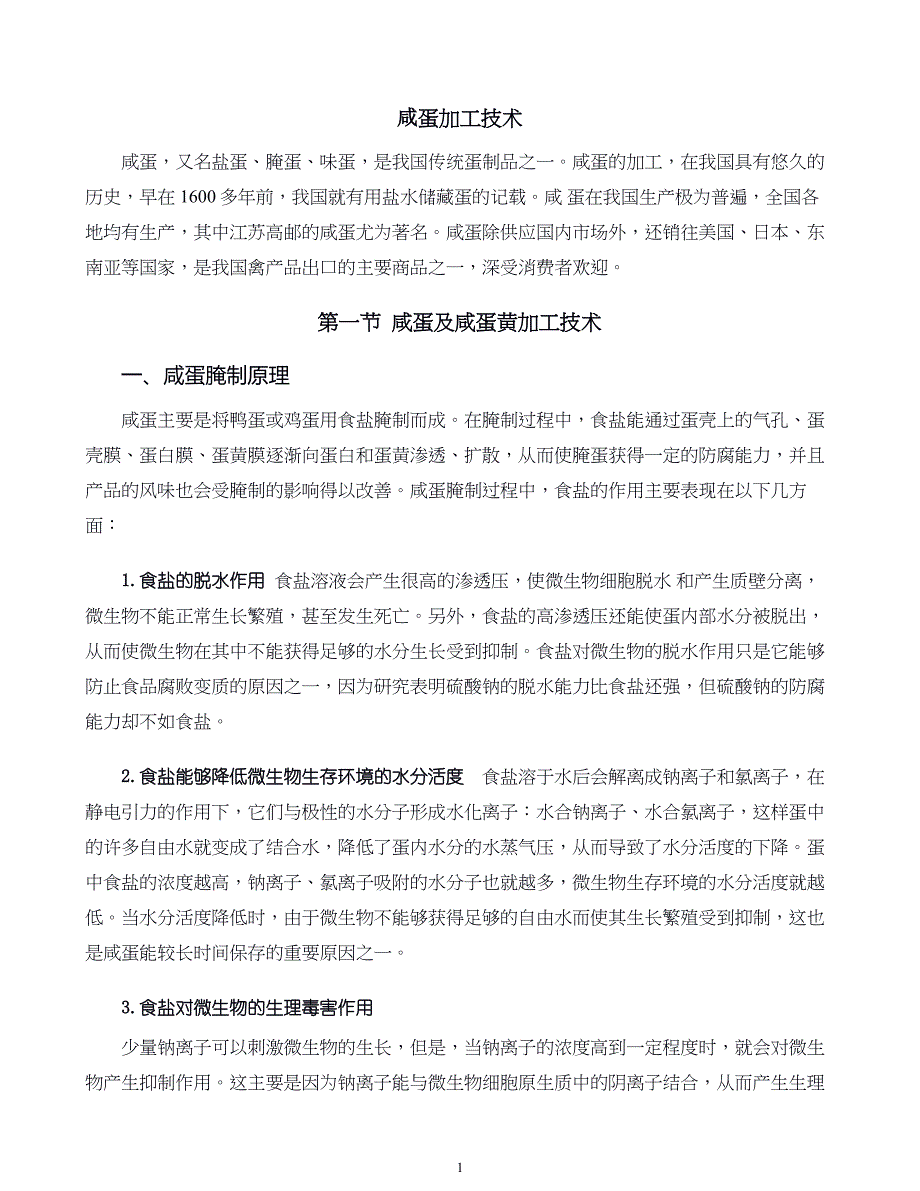 咸蛋加工技术

咸蛋，又名盐蛋、腌蛋、味蛋，是我国传统蛋制品之一。咸蛋的加工，在我国具有悠久的历史，早在 1600 多年前，我国就有用盐水储藏蛋的记载。咸 蛋在我国生产极为普遍，全国各地均有生产，其中江苏高邮的咸蛋尤为著名。咸蛋除供应国内市场外，还销往美国、日本、东南亚等国家，是我国禽产品出口的主要商品之一，深受消费者欢迎。

第一节 咸蛋及咸蛋黄加工技术

一、咸蛋腌制原理

咸蛋主要是将鸭蛋或鸡蛋用食盐腌制而成。在腌制过程中，食盐能通过蛋壳上的气孔、蛋壳膜、蛋白膜、蛋黄膜逐渐向蛋白和蛋黄渗透、扩散，从而使腌蛋获得一定的防腐能力，并且产品的风味也会受腌制的影响得以改善。咸蛋腌制过程中，食盐的作用主要表现在以下几方面：

1. 食盐的脱水作用 食盐溶液会产生很高的渗透压，使微生物细胞脱水 和产生质壁分离，微生物不能正常生长繁殖，甚至发生死亡。另外，食盐的高渗透压还能使蛋内部水分被脱出，从而使微生物在其中不能获得足够的水分生长受到抑制。食盐对微生物的脱水作用只是它能够防止食品腐败变质的原因之一，因为研究表明硫酸钠的脱水能力比食盐还强，但硫酸钠的防腐能力却不如食盐。

2. 食盐能够降低微生物生存环境的水分活度 食盐溶于水后会解离成钠离子和氯离子，在静电引力的作用下，它们与极性的水分子形成水化离子：水合钠离子、水合氯离子，这样蛋中的许多自由水就变成了结合水，降低了蛋内水分的水蒸气压，从而导致了水分活度的下降。蛋中食盐的浓度越高，钠离子、氯离子吸附的水分子也就越多，微生物生存环境的水分活度就越低。当水分活度降低时，由于微生物不能够获得足够的自由水而使其生长繁殖受到抑制，这也是咸蛋能较长时间保存的重要原因之一。

3. 食盐对微生物的生理毒害作用

少量钠离子可以刺激微生物的生长，但是，当钠离子的浓度高到一定程度时，就会对微生物产生抑制作用。这主要是因为钠离子能与微生物细胞原生质中的阴离子结合，从而产生生理

1